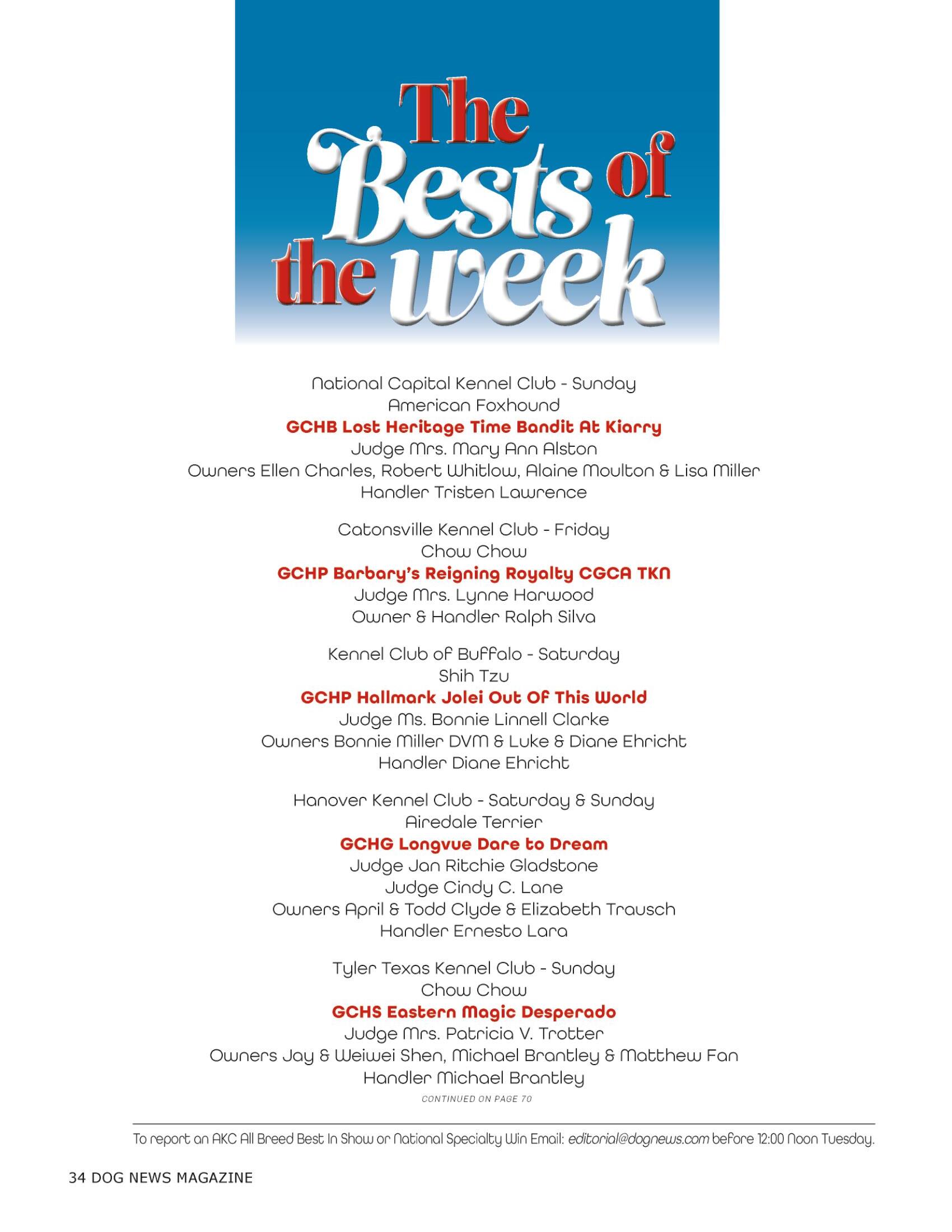 The Bests of the week

National Capital Kennel Club - Sunday
American Foxhound
GCHB Lost Heritage Time Bandit At Kiarry
Judge Mrs. Mary Ann Alston
Owners Ellen Charles, Robert Whitlow, Alaine Moulton & Lisa Miller
Handler Tristen Lawrence

Catonsville Kennel Club - Friday
Chow Chow
GCHP Barbary's Reigning Royalty CGCA TKN
Judge Mrs. Lynne Harwood
Owner & Handler Ralph Silva

Kennel Club of Buffalo - Saturday
Shih Tzu
GCHP Hallmark Jolei Out Of This World
Judge Ms. Bonnie Linnell Clarke
Owners Bonnie Miller DVM & Luke & Diane Ehricht
Handler Diane Ehricht

Hanover Kennel Club - Saturday & Sunday
Airedale Terrier
GCHG Longvue Dare to Dream
Judge Jan Ritchie Gladstone
Judge Cindy C. Lane
Owners April & Todd Clyde & Elizabeth Trausch
Handler Ernesto Lara

Tyler Texas Kennel Club - Sunday
Chow Chow
GCHS Eastern Magic Desperado
Judge Mrs. Patricia V. Trotter
Owners Jay & Weiwei Shen, Michael Brantley & Matthew Fan
Handler Michael Brantley

CONTINUED ON PAGE 70

To report an AKC All Breed Best In Show or National Specialty Win Email: editorial@dognews.com before 12:00 Noon Tuesday.

34 DOG NEWS MAGAZINE